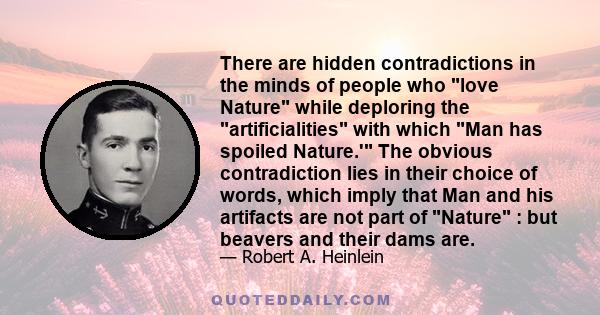 There are hidden contradictions in the minds of people who "love Nature" while deploring the "artificialities" with which "Man has spoiled Nature.'" The obvious contradiction lies in their choice of words, which imply that Man and his artifacts are not part of "Nature" : but beavers and their dams are.
— Robert A. Heinlein

QUOTEDDAILY.COM